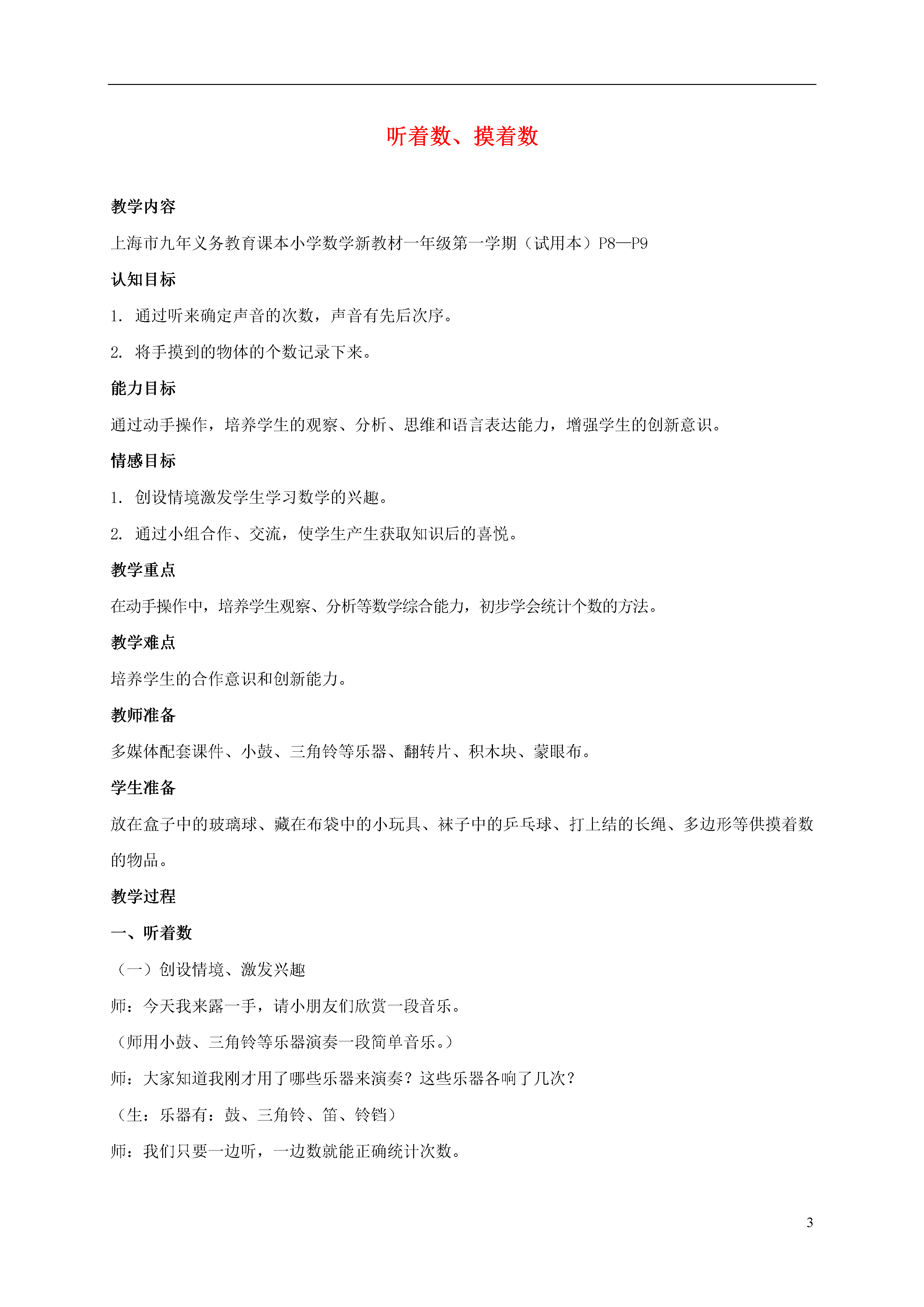 听着数、摸着数

教学内容

上海市九年义务教育课本小学数学新教材一年级第一学期（试用本）P8—P9

认知目标

1. 通过听来确定声音的次数，声音有先后次序。

2. 将手摸到的物体的个数记录下来。

能力目标

通过动手操作，培养学生的观察、分析、思维和语言表达能力，增强学生的创新意识。

情感目标

1. 创设情境激发学生学习数学的兴趣。

2. 通过小组合作、交流，使学生产生获取知识后的喜悦。

教学重点

在动手操作中，培养学生观察、分析等数学综合能力，初步学会统计个数的方法。

教学难点

培养学生的合作意识和创新能力。

教师准备

多媒体配套课件、小鼓、三角铃等乐器、翻转片、积木块、蒙眼布。

学生准备

放在盒子中的玻璃球、藏在布袋中的小玩具、袜子中的乒乓球、打上结的长绳、多边形等供摸着数的物品。

教学过程

一、听着数

（一）创设情境、激发兴趣

师：今天我来露一手，请小朋友们欣赏一段音乐。

（师用小鼓、三角铃等乐器演奏一段简单音乐。）

师：大家知道我刚才用了哪些乐器来演奏？这些乐器各响了几次？

（生：乐器有：鼓、三角铃、笛、铃铛）

师：我们只要一边听，一边数就能正确统计次数。

3